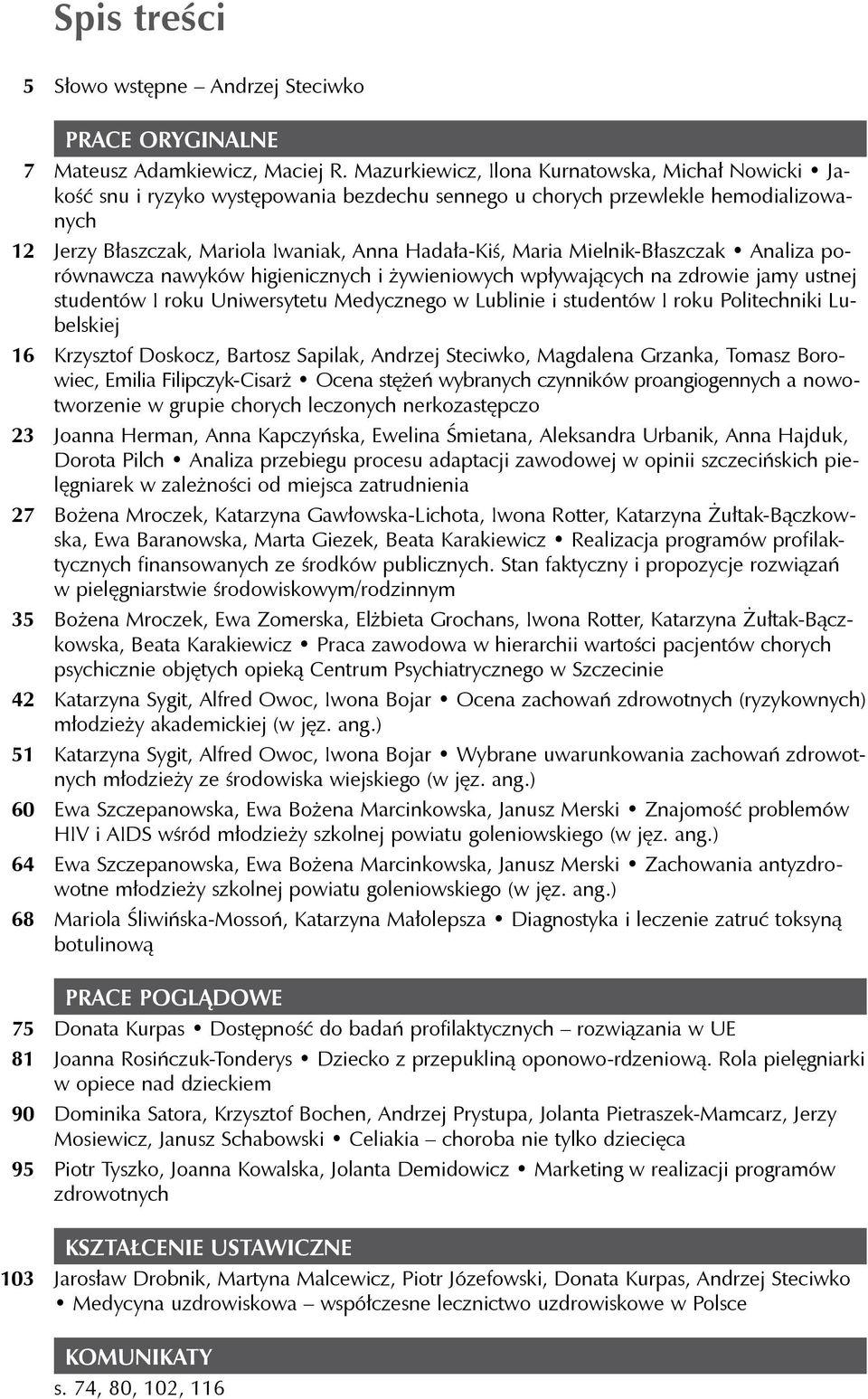 Spis treści

5 Słowo wstępne – Andrzej Steciwko

PRACE ORYGINALNE

7 Mateusz Adamkiewicz, Maciej R. Mazurkiewicz, Ilona Kurnatowska, Michał Nowicki • Jakość snu i ryzyko występowania bezdechu sennego u chorych przewlekle hemodializowanych

12 Jerzy Błaszczak, Mariola Iwaniak, Anna Hadała-Kiś, Maria Mielnik-Błaszczak • Analiza porównawcza nawyków higienicznych i żywieniowych wpływających na zdrowie jamy ustnej studentów I roku Uniwersytetu Medycznego w Lublinie i studentów I roku Politechniki Lubelskiej

16 Krzysztof Doskocz, Bartosz Sapilak, Andrzej Steciwko, Magdalena Grzanka, Tomasz Borowiec, Emilia Filipczyk-Cisarż • Ocena stężeń wybranych czynników proangiogennych a nowotworzenie w grupie chorych leczonych nerkozastępczo

23 Joanna Herman, Anna Kapczyńska, Ewelina Śmietana, Aleksandra Urbanik, Anna Hajduk, Dorota Pilch • Analiza przebiegu procesu adaptacji zawodowej w opinii szczecińskich pielęgniarek w zależności od miejsca zatrudnienia

27 Bożena Mroczek, Katarzyna Gawłowska-Lichota, Iwona Rotter, Katarzyna Żułtak-Bączkowska, Ewa Baranowska, Marta Giezek, Beata Karakiewicz • Realizacja programów profilaktycznych finansowanych ze środków publicznych. Stan faktyczny i propozycje rozwiązań w pielęgniarstwie środowiskowym/rodzinnym

35 Bożena Mroczek, Ewa Zomerska, Elżbieta Grochans, Iwona Rotter, Katarzyna Żułtak-Bączkowska, Beata Karakiewicz • Praca zawodowa w hierarchii wartości pacjentów chorych psychicznie objętych opieką Centrum Psychiatrycznego w Szczecinie

42 Katarzyna Sygit, Alfred Owoc, Iwona Bojar • Ocena zachowań zdrowotnych (ryzykownych) młodzieży akademickiej (w jęz. ang.)

51 Katarzyna Sygit, Alfred Owoc, Iwona Bojar • Wybrane uwarunkowania zachowań zdrowotnych młodzieży ze środowiska wiejskiego (w jęz. ang.)

60 Ewa Szczepanowska, Ewa Bożena Marcinkowska, Janusz Merski • Znajomość problemów HIV i AIDS wśród młodzieży szkolnej powiatu goleniowskiego (w jęz. ang.)

64 Ewa Szczepanowska, Ewa Bożena Marcinkowska, Janusz Merski • Zachowania antyzdrowotne młodzieży szkolnej powiatu goleniowskiego (w jęz. ang.)

68 Mariola Śliwińska-Mossoń, Katarzyna Małolepsza • Diagnostyka i leczenie zatruć toksyną botulinową

PRACE POGLĄDOWE

75 Donata Kurpas • Dostępność do badań profilaktycznych – rozwiązania w UE

81 Joanna Rosińczuk-Tonderys • Dziecko z przepukliną oponowo-rdzeniową. Rola pielęgniarki w opiece nad dzieckiem

90 Dominika Satora, Krzysztof Bochen, Andrzej Prystupa, Jolanta Pietraszek-Mamcarz, Jerzy Mosiewicz, Janusz Schabowski • Celiakia – choroba nie tylko dziecięca

95 Piotr Tyszko, Joanna Kowalska, Jolanta Demidowicz • Marketing w realizacji programów zdrowotnych

KSZTAŁCENIE USTAWICZNE

103 Jarosław Drobnik, Martyna Malcewicz, Piotr Józefowski, Donata Kurpas, Andrzej Steciwko • Medycyna uzdrowiskowa – współczesne lecznictwo uzdrowiskowe w Polsce

KOMUNIKATY

s. 74, 80, 102, 116